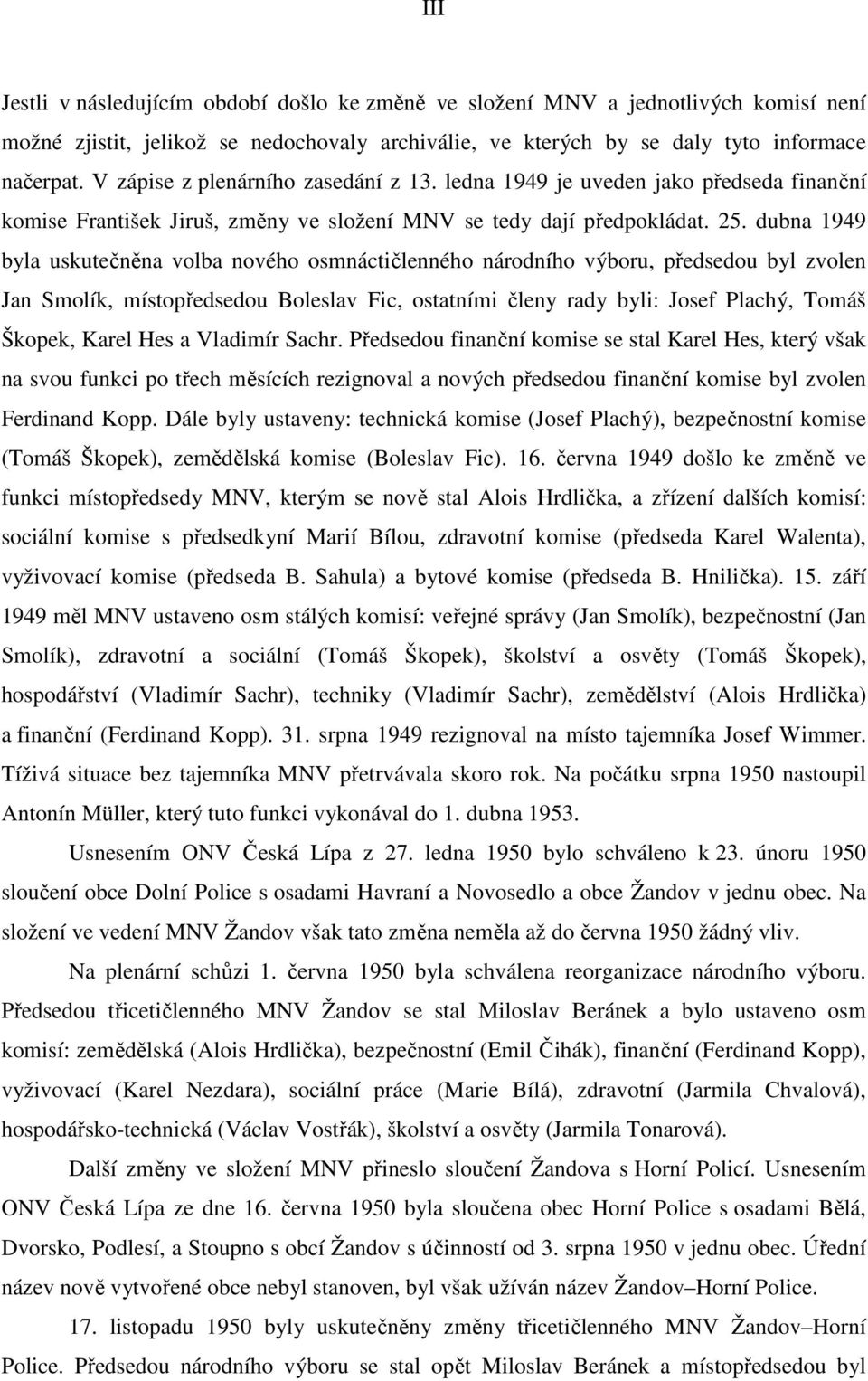 III

Jestli v následujícím období došlo ke změně ve složení MNV a jednotlivých komisí není možné zjistit, jelikož se nedochovaly archiválie, ve kterých by se daly tyto informace načerpat. V zápise z plenárního zasedání z 13. ledna 1949 je uveden jako předseda finanční komise František Jiruš, změny ve složení MNV se tedy dají předpokládat. 25. dubna 1949 byla uskutečněna volba nového osmnáctičlenného národního výboru, předsedou byl zvolen Jan Smolík, místopředsedou Boleslav Fic, ostatními členy rady byli: Josef Plachý, Tomáš Škopek, Karel Hes a Vladimír Sachr. Předsedou finanční komise se stal Karel Hes, který však na svou funkci po třech měsících rezignoval a nových předsedou finanční komise byl zvolen Ferdinand Kopp. Dále byly ustaveny: technická komise (Josef Plachý), bezpečnostní komise (Tomáš Škopek), zemědělská komise (Boleslav Fic). 16. června 1949 došlo ke změně ve funkci místopředsedy MNV, kterým se nově stal Alois Hrdlička, a zřízení dalších komisí: sociální komise s předsedkyní Marií Bílou, zdravotní komise (předseda Karel Walenta), vyživovací komise (předseda B. Sahula) a bytové komise (předseda B. Hnilička). 15. září 1949 měl MNV ustaveno osm stálých komisí: veřejné správy (Jan Smolík), bezpečnostní (Jan Smolík), zdravotní a sociální (Tomáš Škopek), školství a osvěty (Tomáš Škopek), hospodářství (Vladimír Sachr), techniky (Vladimír Sachr), zemědělství (Alois Hrdlička) a finanční (Ferdinand Kopp). 31. srpna 1949 rezignoval na místo tajemníka Josef Wimmer. Tíživá situace bez tajemníka MNV přetrvávala skoro rok. Na počátku srpna 1950 nastoupil Antonín Müller, který tuto funkci vykonával do 1. dubna 1953.

Usnesením ONV Česká Lípa z 27. ledna 1950 bylo schváleno k 23. únoru 1950 sloučení obce Dolní Police s osadami Havraní a Novosedlo a obce Žandov v jednu obec. Na složení ve vedení MNV Žandov však tato změna neměla až do června 1950 žádný vliv.

Na plenární schůzi 1. června 1950 byla schválena reorganizace národního výboru. Předsedou třicetičlenného MNV Žandov se stal Miloslav Beránek a bylo ustaveno osm komisí: zemědělská (Alois Hrdlička), bezpečnostní (Emil Čihák), finanční (Ferdinand Kopp), vyživovací (Karel Nezdara), sociální práce (Marie Bílá), zdravotní (Jarmila Chvalová), hospodářsko-technická (Václav Vostřák), školství a osvěty (Jarmila Tonarová).

Další změny ve složení MNV přineslo sloučení Žandova s Horní Policí. Usnesením ONV Česká Lípa ze dne 16. června 1950 byla sloučena obec Horní Police s osadami Bělá, Dvorsko, Podlesí, a Stoupno s obcí Žandov s účinností od 3. srpna 1950 v jednu obec. Úřední název nově vytvořené obce nebyl stanoven, byl však užíván název Žandov–Horní Police.

17. listopadu 1950 byly uskutečněny změny třicetičlenného MNV Žandov–Horní Police. Předsedou národního výboru se stal opět Miloslav Beránek a místopředsedou byl